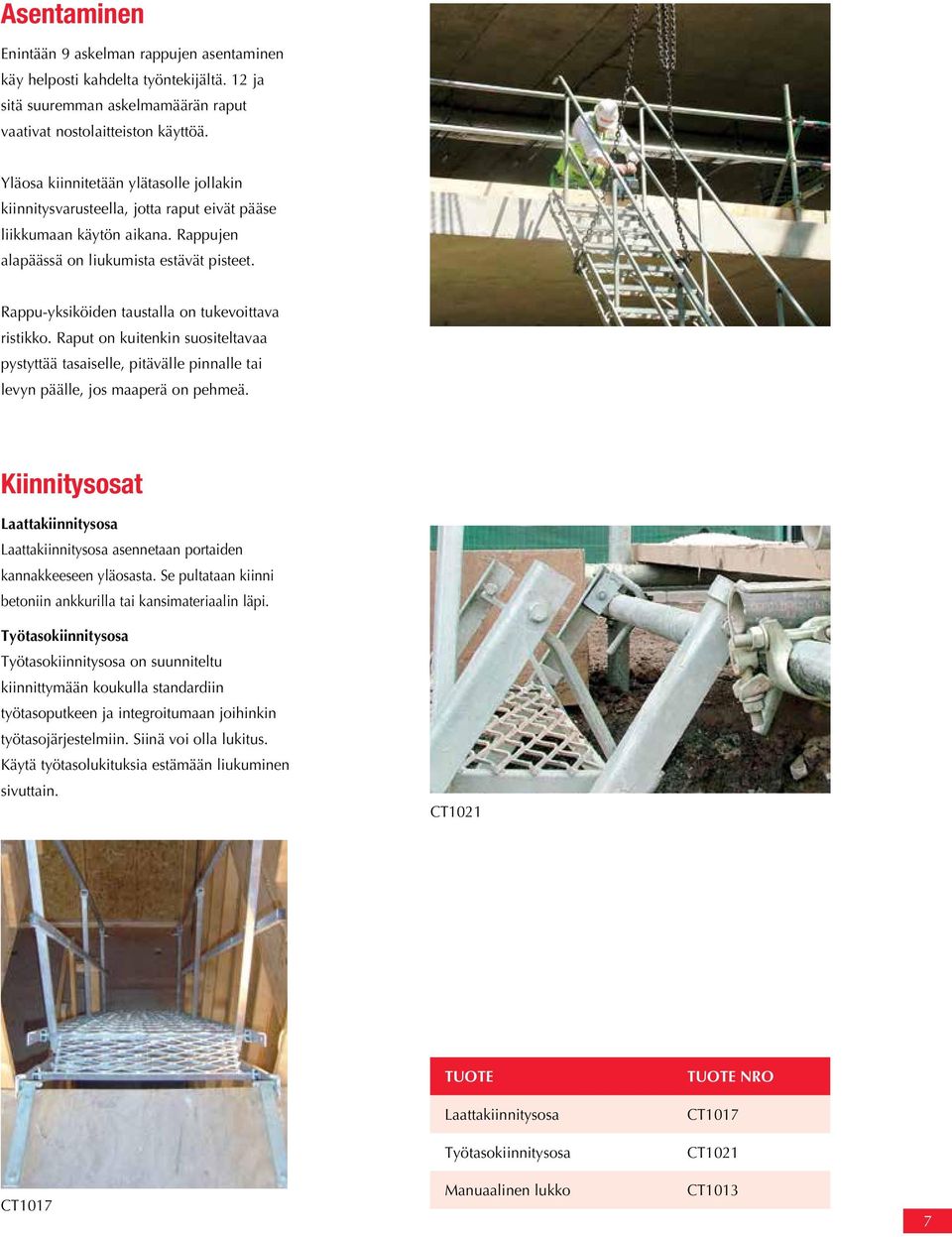 Asentaminen

Enintään 9 askelman rappujen asentaminen käy helposti kahdelta työntekijältä. 12 ja sitä suuremman askelmamäärän raput vaativat nostolaitteiston käyttöä.

Yläosa kiinnitetään ylätasolle jollakin kiinnitysvarusteella, jotta raput eivät pääse liikkumaan käytön aikana. Rappujen alapäässä on liukumista estävät pisteet.

Rappu-yksiköiden taustalla on tukevoittava ristikko. Raput on kuitenkin suositeltavaa pystyttää tasaiselle, pitävälle pinnalle tai levyn päälle, jos maaperä on pehmeä.

Kiinnitysosat

Laattakiinnitysosa
Laattakiinnitysosa asennetaan portaiden kannakkeeseen yläosasta. Se pultataan kiinni betoniin ankkurilla tai kansimateriaalin läpi.

Työtasokiinnitysosa
Työtasokiinnitysosa on suunniteltu kiinnittymään koukulla standardiin työtasoputkeen ja integroitumaan joihinkin työtasojärjestelmiin. Siinä voi olla lukitus. Käytä työtasolukituksia estämään liukuminen sivuttain.

CT1021

CT1017

| TUOTE | TUOTE NRO |
|---|---|
| Laattakiinnitysosa | CT1017 |
| Työtasokiinnitysosa | CT1021 |
| Manuaalinen lukko | CT1013 |

7